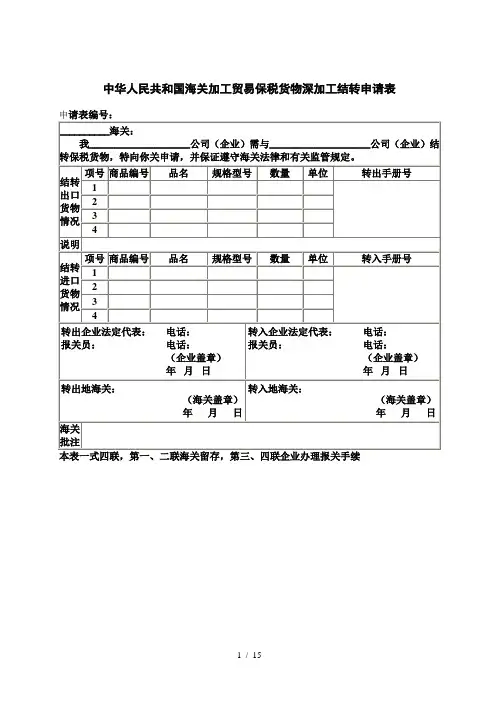 中华人民共和国海关加工贸易保税货物深加工结转申请表

申请表编号：

__________海关：

我____________________公司（企业）需与____________________公司（企业）结转保税货物，特向你关申请，并保证遵守海关法律和有关监管规定。

| 结转出口货物情况 | 项号 | 商品编号 | 品名 | 规格型号 | 数量 | 单位 | 转出手册号 |
|---|---|---|---|---|---|---|---|
| | 1 | | | | | | |
| | 2 | | | | | | |
| | 3 | | | | | | |
| | 4 | | | | | | |

说明

| 结转进口货物情况 | 项号 | 商品编号 | 品名 | 规格型号 | 数量 | 单位 | 转入手册号 |
|---|---|---|---|---|---|---|---|
| | 1 | | | | | | |
| | 2 | | | | | | |
| | 3 | | | | | | |
| | 4 | | | | | | |

转出企业法定代表： 电话：
报关员： 电话：
（企业盖章）
年 月 日

转入企业法定代表： 电话：
报关员： 电话：
（企业盖章）
年 月 日

转出地海关：
（海关盖章）
年 月 日

转入地海关：
（海关盖章）
年 月 日

海关批注

本表一式四联，第一、二联海关留存，第三、四联企业办理报关手续

1 / 15